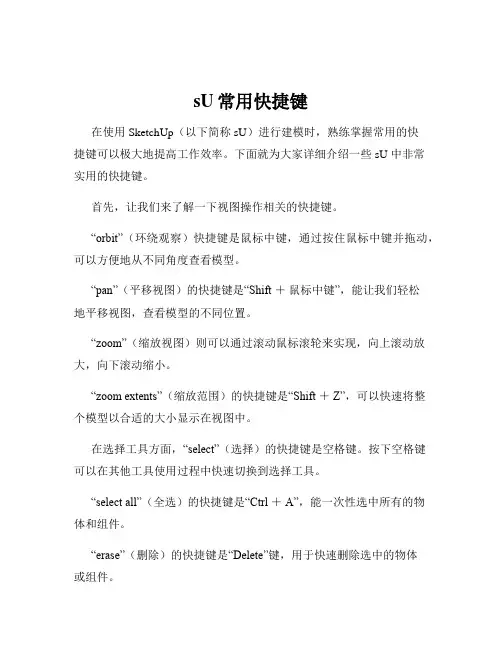 sU 常用快捷键

在使用 SketchUp（以下简称 sU）进行建模时，熟练掌握常用的快捷键可以极大地提高工作效率。下面就为大家详细介绍一些 sU 中非常实用的快捷键。

首先，让我们来了解一下视图操作相关的快捷键。

“orbit”（环绕观察）快捷键是鼠标中键，通过按住鼠标中键并拖动，可以方便地从不同角度查看模型。

“pan”（平移视图）的快捷键是“Shift ＋ 鼠标中键”，能让我们轻松地平移视图，查看模型的不同位置。

“zoom”（缩放视图）则可以通过滚动鼠标滚轮来实现，向上滚动放大，向下滚动缩小。

“zoom extents”（缩放范围）的快捷键是“Shift ＋ Z”，可以快速将整个模型以合适的大小显示在视图中。

在选择工具方面，“select”（选择）的快捷键是空格键。按下空格键可以在其他工具使用过程中快速切换到选择工具。

“select all”（全选）的快捷键是“Ctrl ＋ A”，能一次性选中所有的物体和组件。

“erase”（删除）的快捷键是“Delete”键，用于快速删除选中的物体或组件。